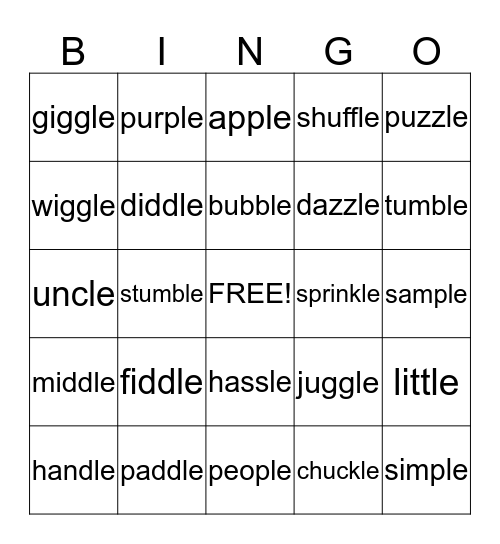 | B | I | N | G | O |
|---|---|---|---|---|
| giggle | purple | apple | shuffle | puzzle |
| wiggle | diddle | bubble | dazzle | tumble |
| uncle | stumble | FREE! | sprinkle | sample |
| middle | fiddle | hassle | juggle | little |
| handle | paddle | people | chuckle | simple |